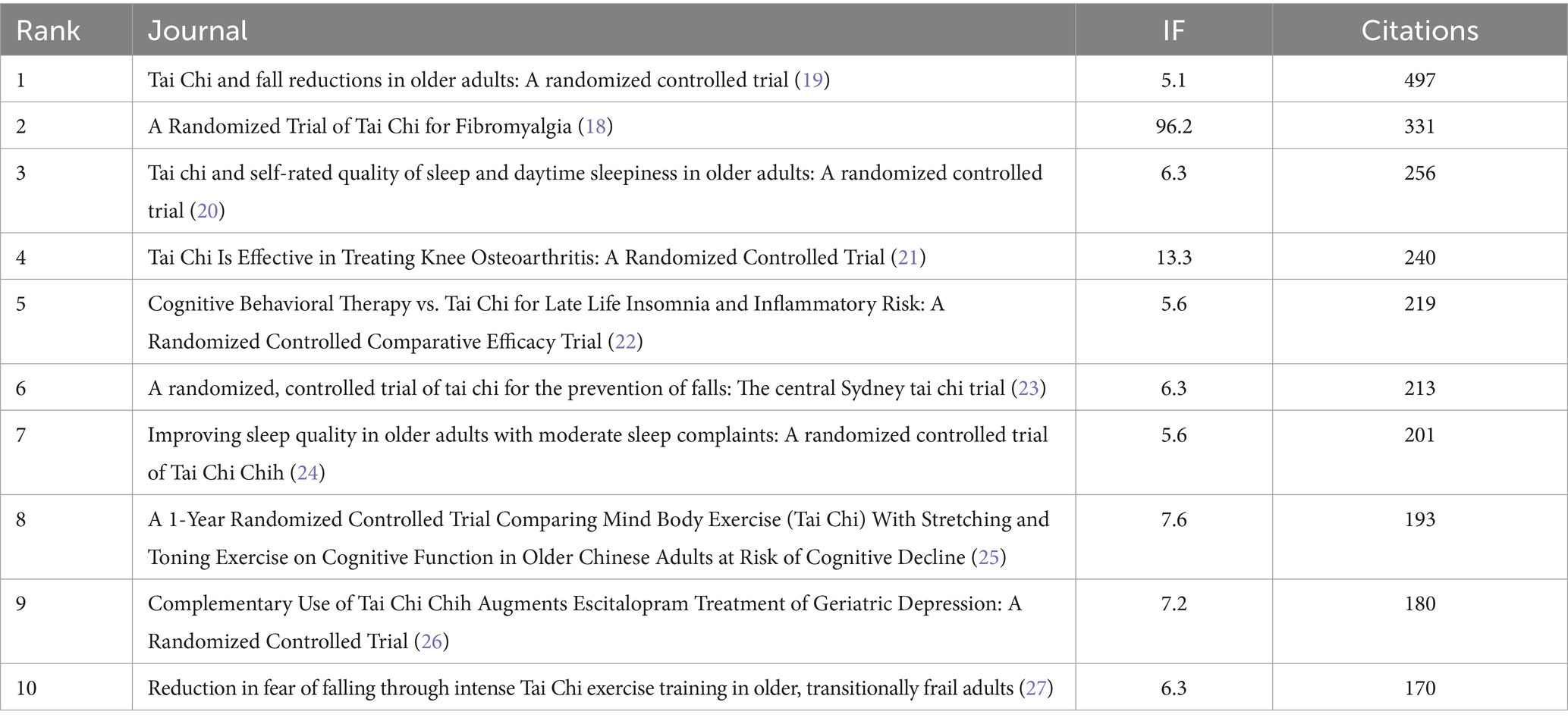 | Rank | Journal | IF | Citations |
|---|---|---|---|
| 1 | Tai Chi and fall reductions in older adults: A randomized controlled trial (19) | 5.1 | 497 |
| 2 | A Randomized Trial of Tai Chi for Fibromyalgia (18) | 96.2 | 331 |
| 3 | Tai chi and self-rated quality of sleep and daytime sleepiness in older adults: A randomized controlled trial (20) | 6.3 | 256 |
| 4 | Tai Chi Is Effective in Treating Knee Osteoarthritis: A Randomized Controlled Trial (21) | 13.3 | 240 |
| 5 | Cognitive Behavioral Therapy vs. Tai Chi for Late Life Insomnia and Inflammatory Risk: A Randomized Controlled Comparative Efficacy Trial (22) | 5.6 | 219 |
| 6 | A randomized, controlled trial of tai chi for the prevention of falls: The central Sydney tai chi trial (23) | 6.3 | 213 |
| 7 | Improving sleep quality in older adults with moderate sleep complaints: A randomized controlled trial of Tai Chi Chih (24) | 5.6 | 201 |
| 8 | A 1-Year Randomized Controlled Trial Comparing Mind Body Exercise (Tai Chi) With Stretching and Toning Exercise on Cognitive Function in Older Chinese Adults at Risk of Cognitive Decline (25) | 7.6 | 193 |
| 9 | Complementary Use of Tai Chi Chih Augments Escitalopram Treatment of Geriatric Depression: A Randomized Controlled Trial (26) | 7.2 | 180 |
| 10 | Reduction in fear of falling through intense Tai Chi exercise training in older, transitionally frail adults (27) | 6.3 | 170 |